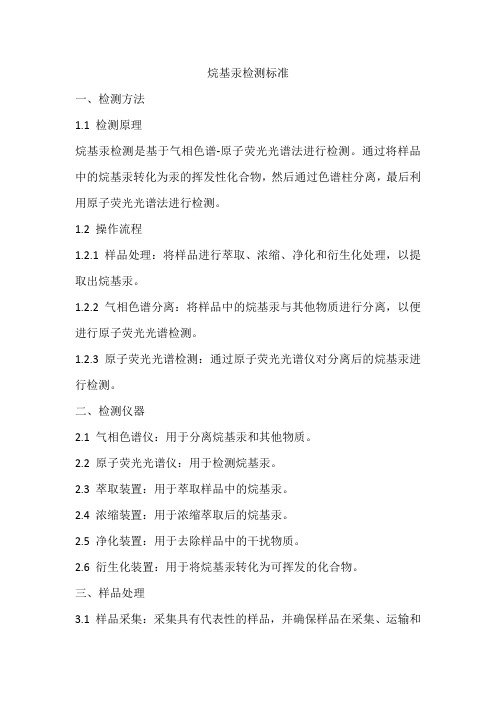 烷基汞检测标准

一、检测方法

1.1 检测原理

烷基汞检测是基于气相色谱-原子荧光光谱法进行检测。通过将样品中的烷基汞转化为汞的挥发性化合物，然后通过色谱柱分离，最后利用原子荧光光谱法进行检测。

1.2 操作流程

1.2.1 样品处理：将样品进行萃取、浓缩、净化和衍生化处理，以提取出烷基汞。

1.2.2 气相色谱分离：将样品中的烷基汞与其他物质进行分离，以便进行原子荧光光谱检测。

1.2.3 原子荧光光谱检测：通过原子荧光光谱仪对分离后的烷基汞进行检测。

二、检测仪器

2.1 气相色谱仪：用于分离烷基汞和其他物质。

2.2 原子荧光光谱仪：用于检测烷基汞。

2.3 萃取装置：用于萃取样品中的烷基汞。

2.4 浓缩装置：用于浓缩萃取后的烷基汞。

2.5 净化装置：用于去除样品中的干扰物质。

2.6 衍生化装置：用于将烷基汞转化为可挥发的化合物。

三、样品处理

3.1 样品采集：采集具有代表性的样品，并确保样品在采集、运输和